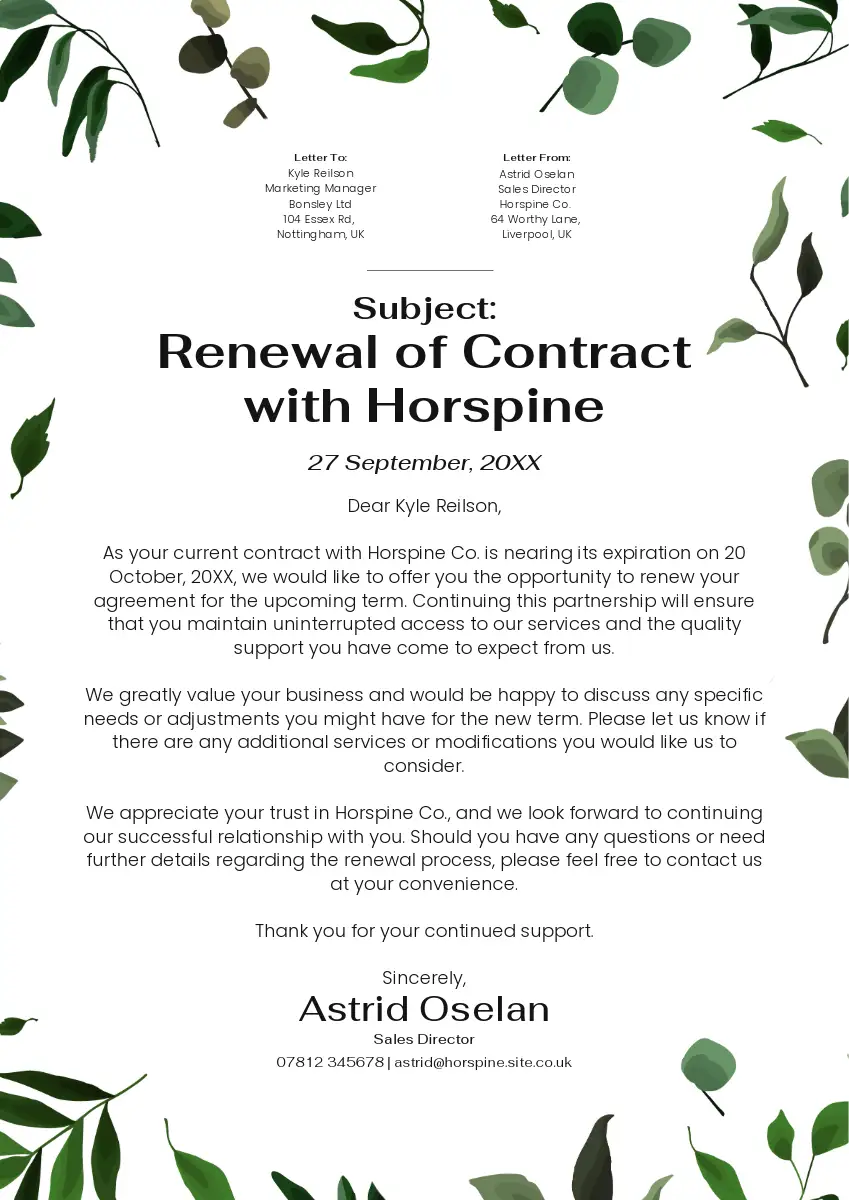 Letter To:
Kyle Reilson
Marketing Manager
Bonsley Ltd
104 Essex Rd,
Nottingham, UK

Letter From:
Astrid Oselan
Sales Director
Horspine Co.
64 Worthy Lane,
Liverpool, UK

Subject:
Renewal of Contract with Horspine

27 September, 20XX

Dear Kyle Reilson,

As your current contract with Horspine Co. is nearing its expiration on 20 October, 20XX, we would like to offer you the opportunity to renew your agreement for the upcoming term. Continuing this partnership will ensure that you maintain uninterrupted access to our services and the quality support you have come to expect from us.

We greatly value your business and would be happy to discuss any specific needs or adjustments you might have for the new term. Please let us know if there are any additional services or modifications you would like us to consider.

We appreciate your trust in Horspine Co., and we look forward to continuing our successful relationship with you. Should you have any questions or need further details regarding the renewal process, please feel free to contact us at your convenience.

Thank you for your continued support.

Sincerely,
Astrid Oselan
Sales Director
07812 345678 | astrid@horspine.site.co.uk